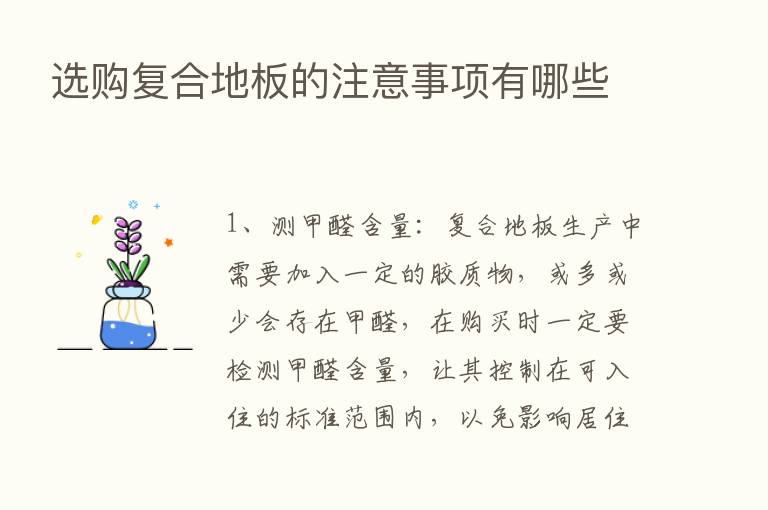 选购复合地板的注意事项有哪些

1、测甲醛含量：复合地板生产中需要加入一定的胶质物，或多或少会存在甲醛，在购买时一定要检测甲醛含量，让其控制在可入住的标准范围内，以免影响居住